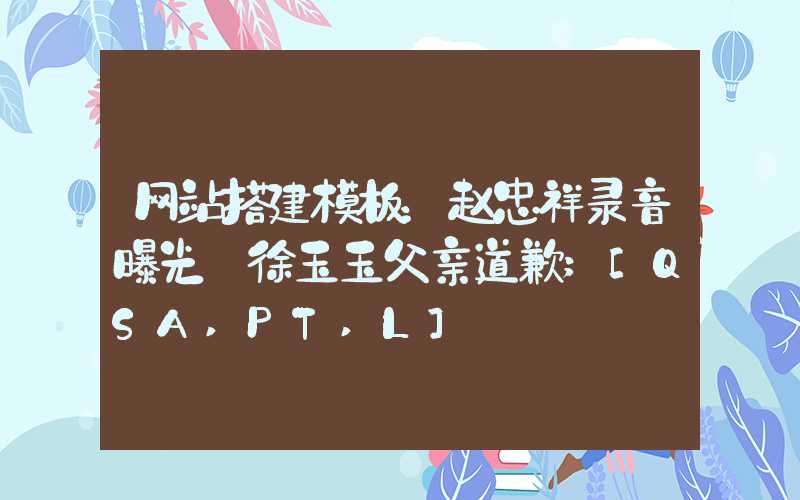 网站搭建模板:赵忠祥录音曝光 徐玉玉父亲道歉:[QSA,PT,L]